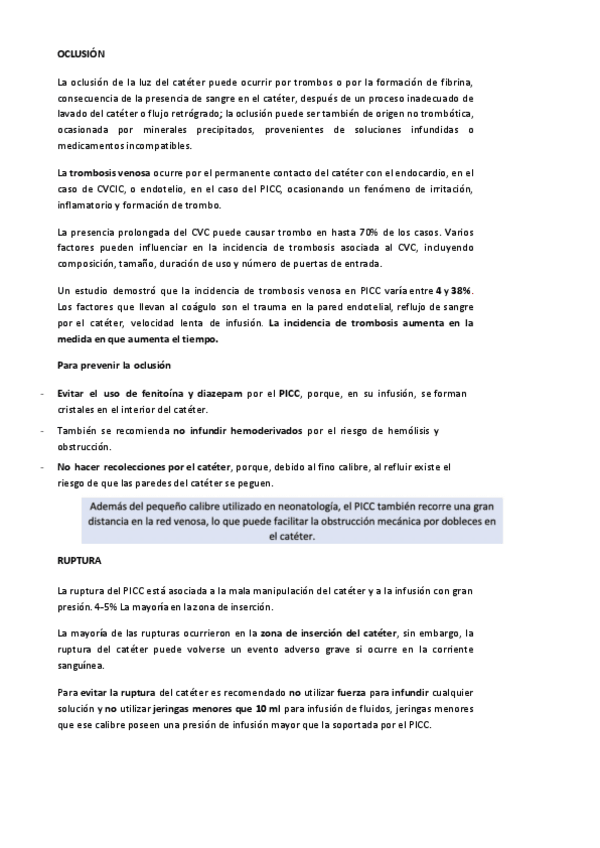 OCLUSIÓN

La oclusión de la luz del catéter puede ocurrir por trombos o por la formación de fibrina, consecuencia de la presencia de sangre en el catéter, después de un proceso inadecuado de lavado del catéter o flujo retrógrado; la oclusión puede ser también de origen no trombótica, ocasionada por minerales precipitados, provenientes de soluciones infundidas o medicamentos incompatibles.

La trombosis venosa ocurre por el permanente contacto del catéter con el endocardio, en el caso de CVCIC, o endotelio, en el caso del PICC, ocasionando un fenómeno de irritación, inflamatorio y formación de trombo.

La presencia prolongada del CVC puede causar trombo en hasta 70% de los casos. Varios factores pueden influenciar en la incidencia de trombosis asociada al CVC, incluyendo composición, tamaño, duración de uso y número de puertas de entrada.

Un estudio demostró que la incidencia de trombosis venosa en PICC varía entre 4 y 38%. Los factores que llevan al coágulo son el trauma en la pared endotelial, reflujo de sangre por el catéter, velocidad lenta de infusión. La incidencia de trombosis aumenta en la medida en que aumenta el tiempo.

Para prevenir la oclusión

- Evitar el uso de fenitoína y diazepam por el PICC, porque, en su infusión, se forman cristales en el interior del catéter.
- También se recomienda no infundir hemoderivados por el riesgo de hemólisis y obstrucción.
- No hacer recolecciones por el catéter, porque, debido al fino calibre, al refluir existe el riesgo de que las paredes del catéter se peguen.

Además del pequeño calibre utilizado en neonatología, el PICC también recorre una gran distancia en la red venosa, lo que puede facilitar la obstrucción mecánica por dobleces en el catéter.

RUPTURA

La ruptura del PICC está asociada a la mala manipulación del catéter y a la infusión con gran presión. 4-5% La mayoría en la zona de inserción.

La mayoría de las rupturas ocurrieron en la zona de inserción del catéter, sin embargo, la ruptura del catéter puede volverse un evento adverso grave si ocurre en la corriente sanguínea.

Para evitar la ruptura del catéter es recomendado no utilizar fuerza para infundir cualquier solución y no utilizar jeringas menores que 10 ml para infusión de fluidos, jeringas menores que ese calibre poseen una presión de infusión mayor que la soportada por el PICC.